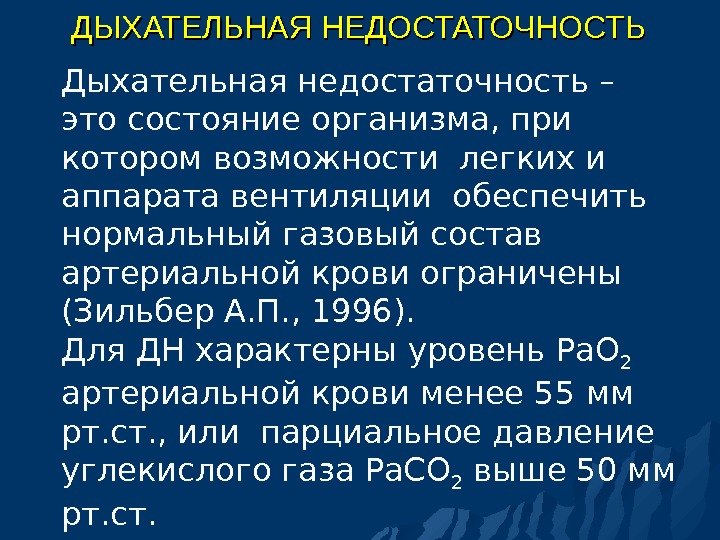 ДЫХАТЕЛЬНАЯ НЕДОСТАТОЧНОСТЬ

Дыхательная недостаточность – это состояние организма, при котором возможности легких и аппарата вентиляции обеспечить нормальный газовый состав артериальной крови ограничены (Зильбер А.П., 1996).
Для ДН характерны уровень $PaO_2$ артериальной крови менее 55 мм рт.ст., или парциальное давление углекислого газа $PaCO_2$ выше 50 мм рт.ст.